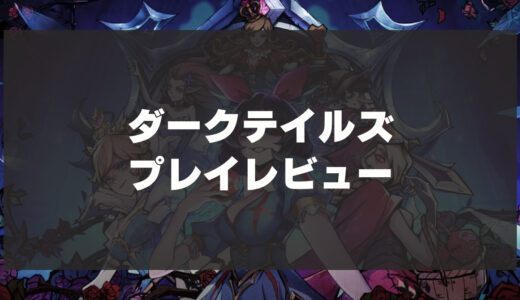 ダークテイルズ
プレイレビュー